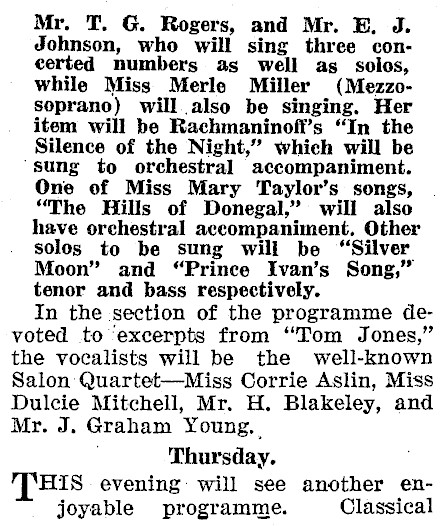 Mr. T. G. Rogers, and Mr. E. J. Johnson, who will sing three concerted numbers as well as solos, while Miss Merle Miller (Mezzo-soprano) will also be singing. Her item will be Rachmaninoff's "In the Silence of the Night," which will be sung to orchestral accompaniment. One of Miss Mary Taylor's songs, "The Hills of Donegal," will also have orchestral accompaniment. Other solos to be sung will be "Silver Moon" and "Prince Ivan's Song," tenor and bass respectively.

In the section of the programme devoted to excerpts from "Tom Jones," the vocalists will be the well-known Salon Quartet—Miss Corrie Aslin, Miss Dulcie Mitchell, Mr. H. Blakeley, and Mr. J. Graham Young.

Thursday.

THIS evening will see another enjoyable programme. Classical